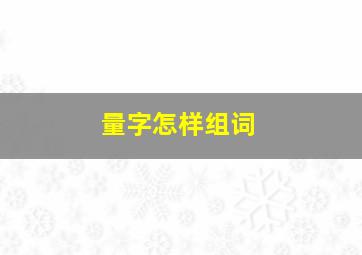 量字怎样组词